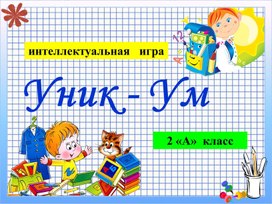 интеллектуальная игра

Уник - Ум

2 «А» класс